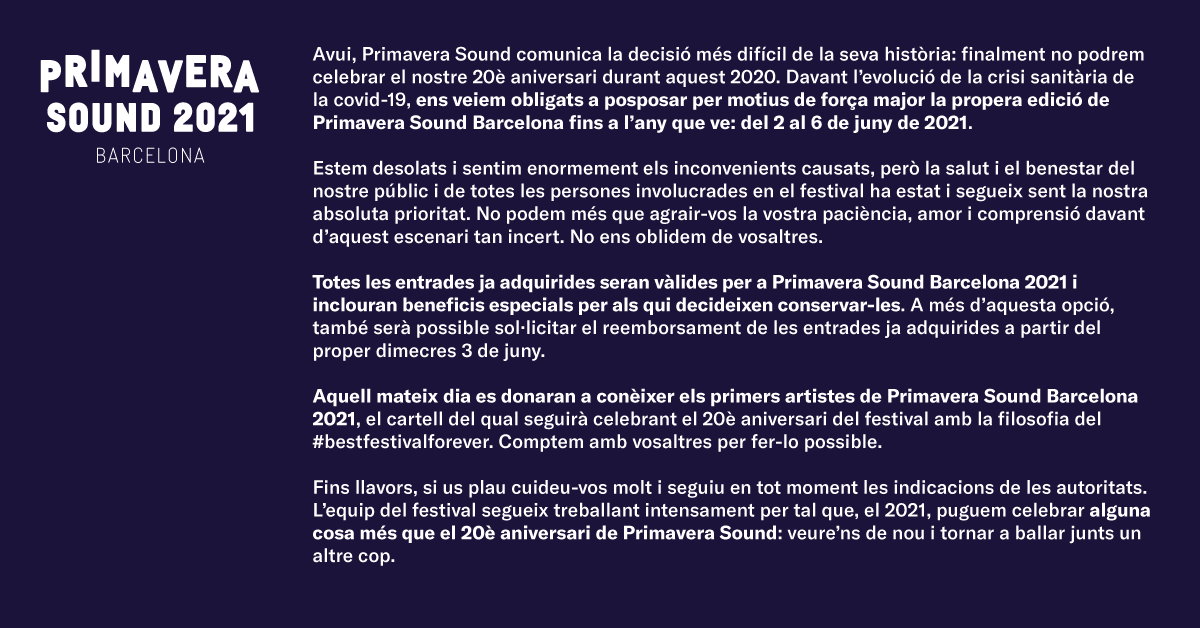 PRIMAVERA SOUND 2021
BARCELONA

Avui, Primavera Sound comunica la decisió més difícil de la seva història: finalment no podrem celebrar el nostre 20è aniversari durant aquest 2020. Davant l'evolució de la crisi sanitària de la covid-19, ens veiem obligats a posposar per motius de força major la propera edició de Primavera Sound Barcelona fins a l'any que ve: del 2 al 6 de juny de 2021.

Estem desolats i sentim enormement els inconvenients causats, però la salut i el benestar del nostre públic i de totes les persones involucrades en el festival ha estat i segueix sent la nostra absoluta prioritat. No podem més que agrair-vos la vostra paciència, amor i comprensió davant d'aquest escenari tan incert. No ens oblidem de vosaltres.

Totes les entrades ja adquirides seran vàlides per a Primavera Sound Barcelona 2021 i inclouran beneficis especials per als qui decideixen conservar-les. A més d'aquesta opció, també serà possible sol·licitar el reemborsament de les entrades ja adquirides a partir del proper dimecres 3 de juny.

Aquell mateix dia es donaran a conèixer els primers artistes de Primavera Sound Barcelona 2021, el cartell del qual seguirà celebrant el 20è aniversari del festival amb la filosofia del #bestfestivalforever. Comptem amb vosaltres per fer-lo possible.

Fins llavors, si us plau cuideu-vos molt i seguiu en tot moment les indicacions de les autoritats. L'equip del festival segueix treballant intensament per tal que, el 2021, puguem celebrar alguna cosa més que el 20è aniversari de Primavera Sound: veure'ns de nou i tornar a ballar junts un altre cop.